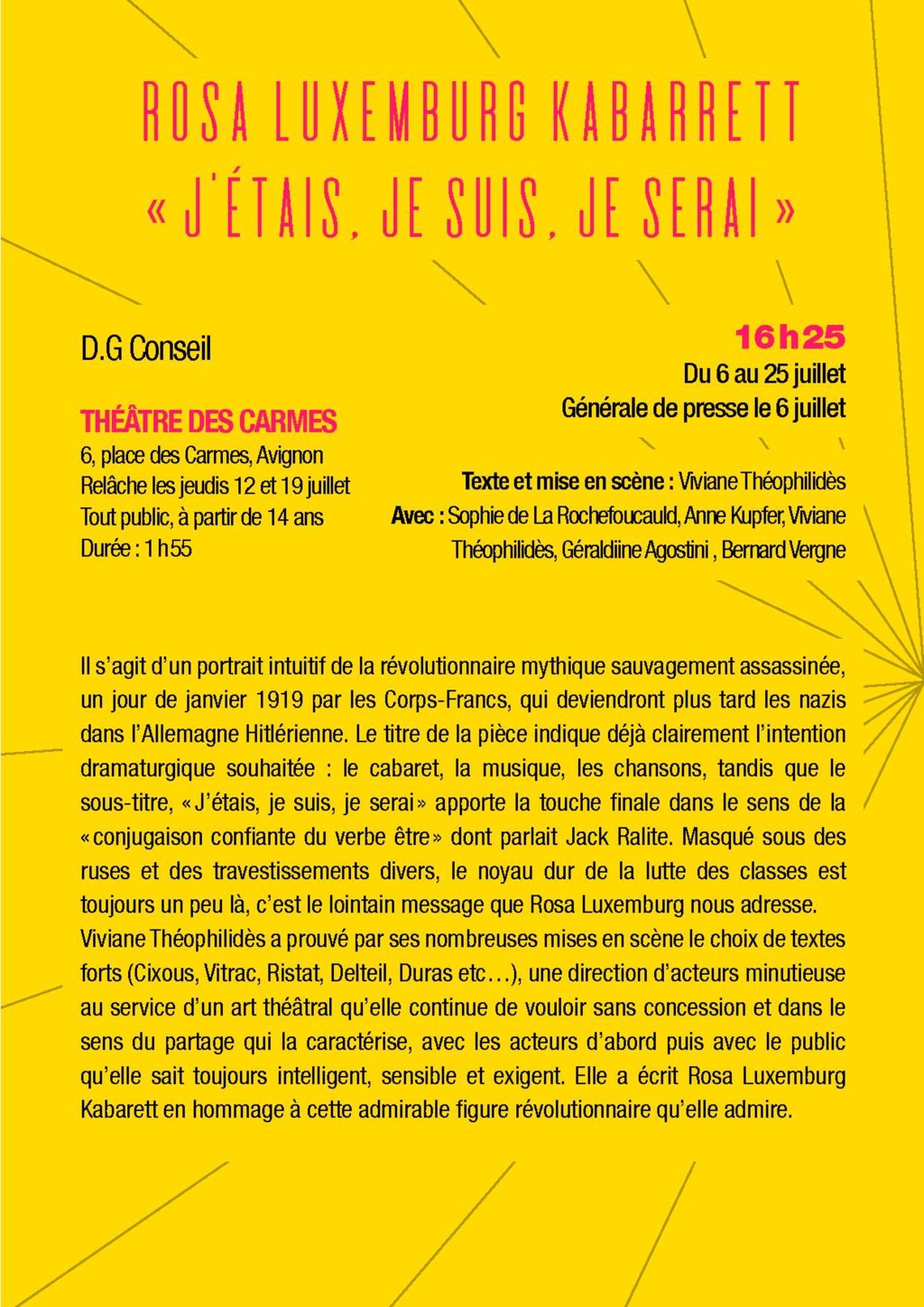 ROSA LUXEMBURG KABARRETT
« J'ÉTAIS, JE SUIS, JE SERAI »

D.G Conseil

THÉÂTRE DES CARMES
6, place des Carmes, Avignon
Relâche les jeudis 12 et 19 juillet
Tout public, à partir de 14 ans
Durée : 1 h 55

16 h 25
Du 6 au 25 juillet
Générale de presse le 6 juillet

Texte et mise en scène : Viviane Théophilidès
Avec : Sophie de La Rochefoucauld, Anne Kupfer, Viviane Théophilidès, Géraldiine Agostini , Bernard Vergne

Il s'agit d'un portrait intuitif de la révolutionnaire mythique sauvagement assassinée, un jour de janvier 1919 par les Corps-Francs, qui deviendront plus tard les nazis dans l'Allemagne Hitlérienne. Le titre de la pièce indique déjà clairement l'intention dramaturgique souhaitée : le cabaret, la musique, les chansons, tandis que le sous-titre, « J'étais, je suis, je serai » apporte la touche finale dans le sens de la « conjugaison confiante du verbe être » dont parlait Jack Ralite. Masqué sous des ruses et des travestissements divers, le noyau dur de la lutte des classes est toujours un peu là, c'est le lointain message que Rosa Luxemburg nous adresse.
Viviane Théophilidès a prouvé par ses nombreuses mises en scène le choix de textes forts (Cixous, Vitrac, Ristat, Delteil, Duras etc…), une direction d'acteurs minutieuse au service d'un art théâtral qu'elle continue de vouloir sans concession et dans le sens du partage qui la caractérise, avec les acteurs d'abord puis avec le public qu'elle sait toujours intelligent, sensible et exigent. Elle a écrit Rosa Luxemburg Kabarett en hommage à cette admirable figure révolutionnaire qu'elle admire.